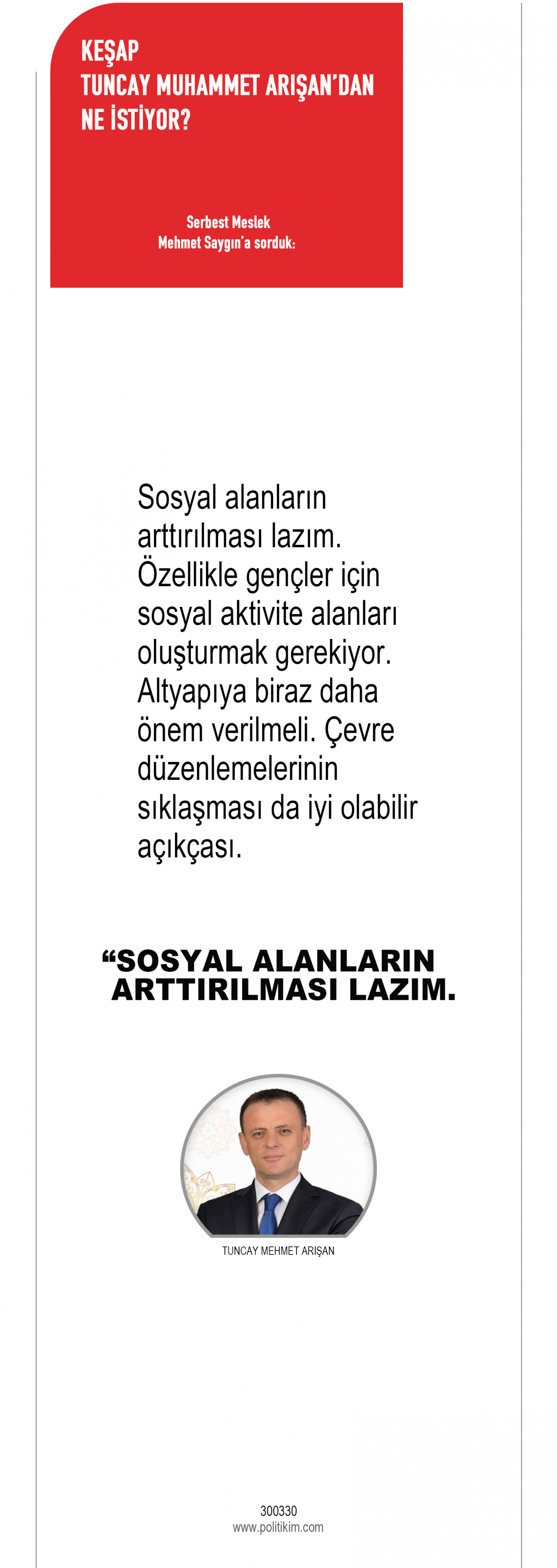 KEŞAP
TUNCAY MUHAMMET ARIŞAN'DAN
NE İSTİYOR?

Serbest Meslek
Mehmet Saygın'a sorduk:

Sosyal alanların arttırılması lazım. Özellikle gençler için sosyal aktivite alanları oluşturmak gerekiyor. Altyapıya biraz daha önem verilmeli. Çevre düzenlemelerinin sıklaşması da iyi olabilir açıkçası.

"SOSYAL ALANLARIN ARTTIRILMASI LAZIM.

TUNCAY MEHMET ARIŞAN

300330
www.politikim.com